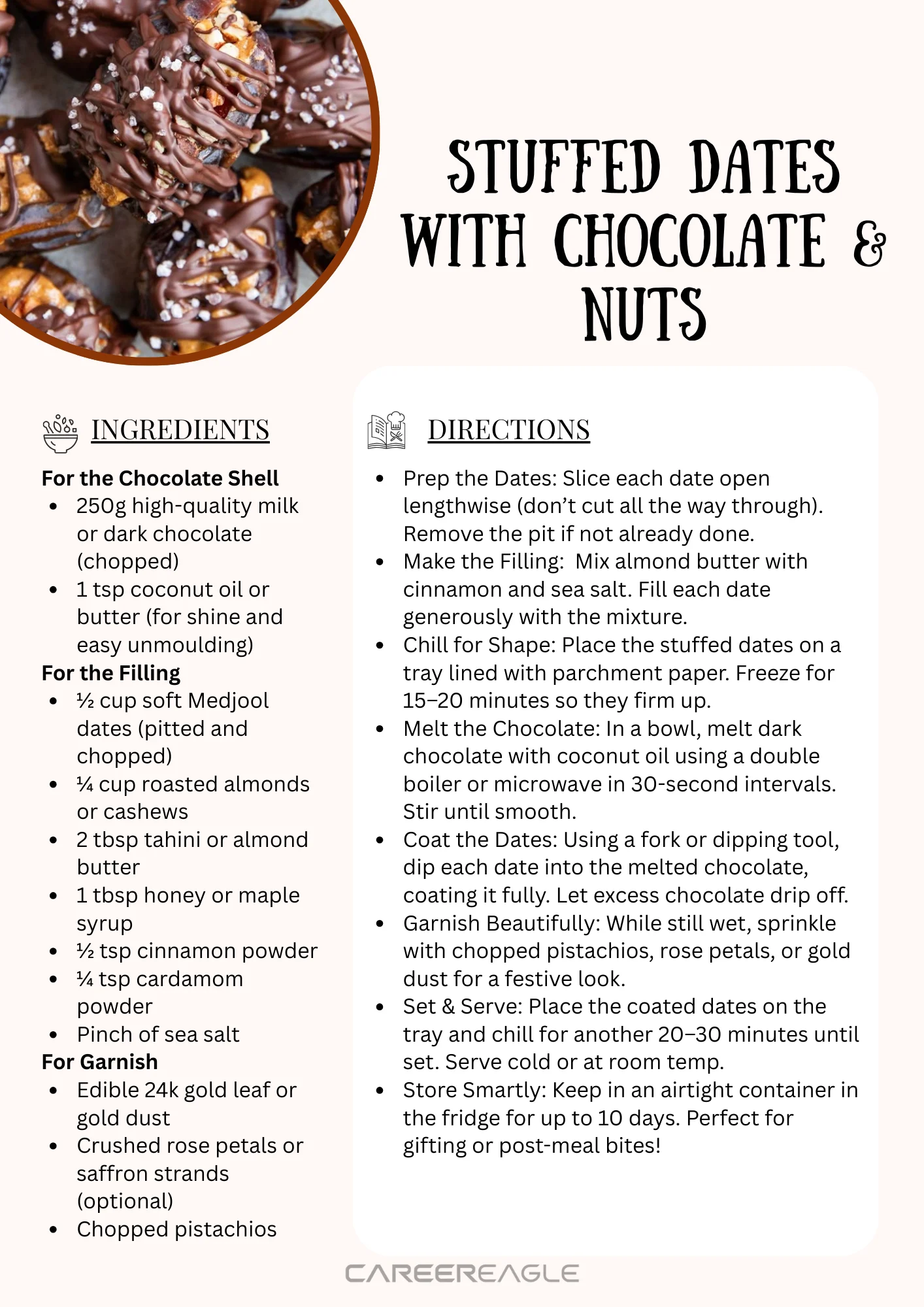 STUFFED DATES WITH CHOCOLATE & NUTS

INGREDIENTS

For the Chocolate Shell
- 250g high-quality milk or dark chocolate (chopped)
- 1 tsp coconut oil or butter (for shine and easy unmoulding)

For the Filling
- ½ cup soft Medjool dates (pitted and chopped)
- ¼ cup roasted almonds or cashews
- 2 tbsp tahini or almond butter
- 1 tbsp honey or maple syrup
- ½ tsp cinnamon powder
- ¼ tsp cardamom powder
- Pinch of sea salt

For Garnish
- Edible 24k gold leaf or gold dust
- Crushed rose petals or saffron strands (optional)
- Chopped pistachios

DIRECTIONS

- Prep the Dates: Slice each date open lengthwise (don't cut all the way through). Remove the pit if not already done.
- Make the Filling: Mix almond butter with cinnamon and sea salt. Fill each date generously with the mixture.
- Chill for Shape: Place the stuffed dates on a tray lined with parchment paper. Freeze for 15–20 minutes so they firm up.
- Melt the Chocolate: In a bowl, melt dark chocolate with coconut oil using a double boiler or microwave in 30-second intervals. Stir until smooth.
- Coat the Dates: Using a fork or dipping tool, dip each date into the melted chocolate, coating it fully. Let excess chocolate drip off.
- Garnish Beautifully: While still wet, sprinkle with chopped pistachios, rose petals, or gold dust for a festive look.
- Set & Serve: Place the coated dates on the tray and chill for another 20–30 minutes until set. Serve cold or at room temp.
- Store Smartly: Keep in an airtight container in the fridge for up to 10 days. Perfect for gifting or post-meal bites!

CAREEREAGLE